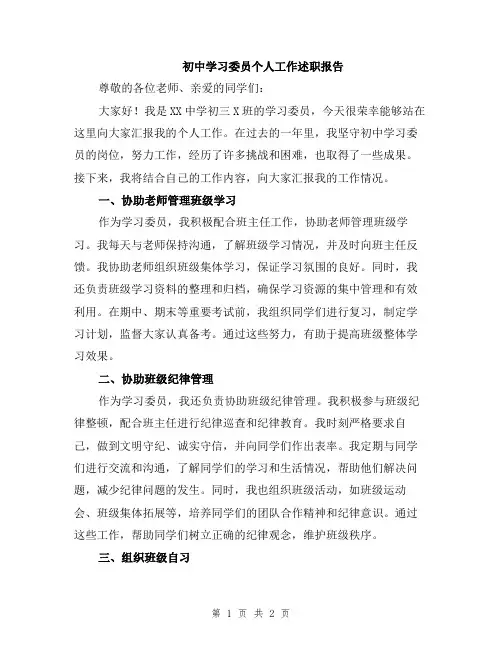 初中学习委员个人工作述职报告

尊敬的各位老师、亲爱的同学们：

大家好！我是XX中学初三X班的学习委员，今天很荣幸能够站在这里向大家汇报我的个人工作。在过去的一年里，我坚守初中学习委员的岗位，努力工作，经历了许多挑战和困难，也取得了一些成果。接下来，我将结合自己的工作内容，向大家汇报我的工作情况。

一、协助老师管理班级学习

作为学习委员，我积极配合班主任工作，协助老师管理班级学习。我每天与老师保持沟通，了解班级学习情况，并及时向班主任反馈。我协助老师组织班级集体学习，保证学习氛围的良好。同时，我还负责班级学习资料的整理和归档，确保学习资源的集中管理和有效利用。在期中、期末等重要考试前，我组织同学们进行复习，制定学习计划，监督大家认真备考。通过这些努力，有助于提高班级整体学习效果。

二、协助班级纪律管理

作为学习委员，我还负责协助班级纪律管理。我积极参与班级纪律整顿，配合班主任进行纪律巡查和纪律教育。我时刻严格要求自己，做到文明守纪、诚实守信，并向同学们作出表率。我定期与同学们进行交流和沟通，了解同学们的学习和生活情况，帮助他们解决问题，减少纪律问题的发生。同时，我也组织班级活动，如班级运动会、班级集体拓展等，培养同学们的团队合作精神和纪律意识。通过这些工作，帮助同学们树立正确的纪律观念，维护班级秩序。

三、组织班级自习

第 1 页 共 2 页